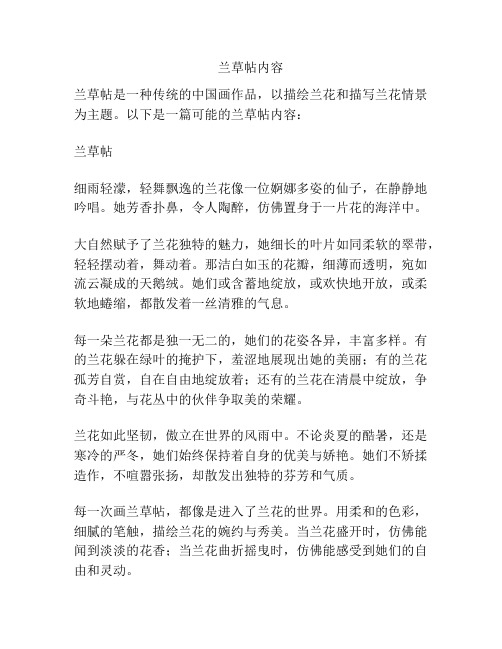 兰草帖内容

兰草帖是一种传统的中国画作品，以描绘兰花和描写兰花情景为主题。以下是一篇可能的兰草帖内容：

兰草帖

细雨轻濛，轻舞飘逸的兰花像一位婀娜多姿的仙子，在静静地吟唱。她芳香扑鼻，令人陶醉，仿佛置身于一片花的海洋中。

大自然赋予了兰花独特的魅力，她细长的叶片如同柔软的翠带，轻轻摆动着，舞动着。那洁白如玉的花瓣，细薄而透明，宛如流云凝成的天鹅绒。她们或含蓄地绽放，或欢快地开放，或柔软地蜷缩，都散发着一丝清雅的气息。

每一朵兰花都是独一无二的，她们的花姿各异，丰富多样。有的兰花躲在绿叶的掩护下，羞涩地展现出她的美丽；有的兰花孤芳自赏，自在自由地绽放着；还有的兰花在清晨中绽放，争奇斗艳，与花丛中的伙伴争取美的荣耀。

兰花如此坚韧，傲立在世界的风雨中。不论炎夏的酷暑，还是寒冷的严冬，她们始终保持着自身的优美与娇艳。她们不矫揉造作，不喧嚣张扬，却散发出独特的芬芳和气质。

每一次画兰草帖，都像是进入了兰花的世界。用柔和的色彩，细腻的笔触，描绘兰花的婉约与秀美。当兰花盛开时，仿佛能闻到淡淡的花香；当兰花曲折摇曳时，仿佛能感受到她们的自由和灵动。